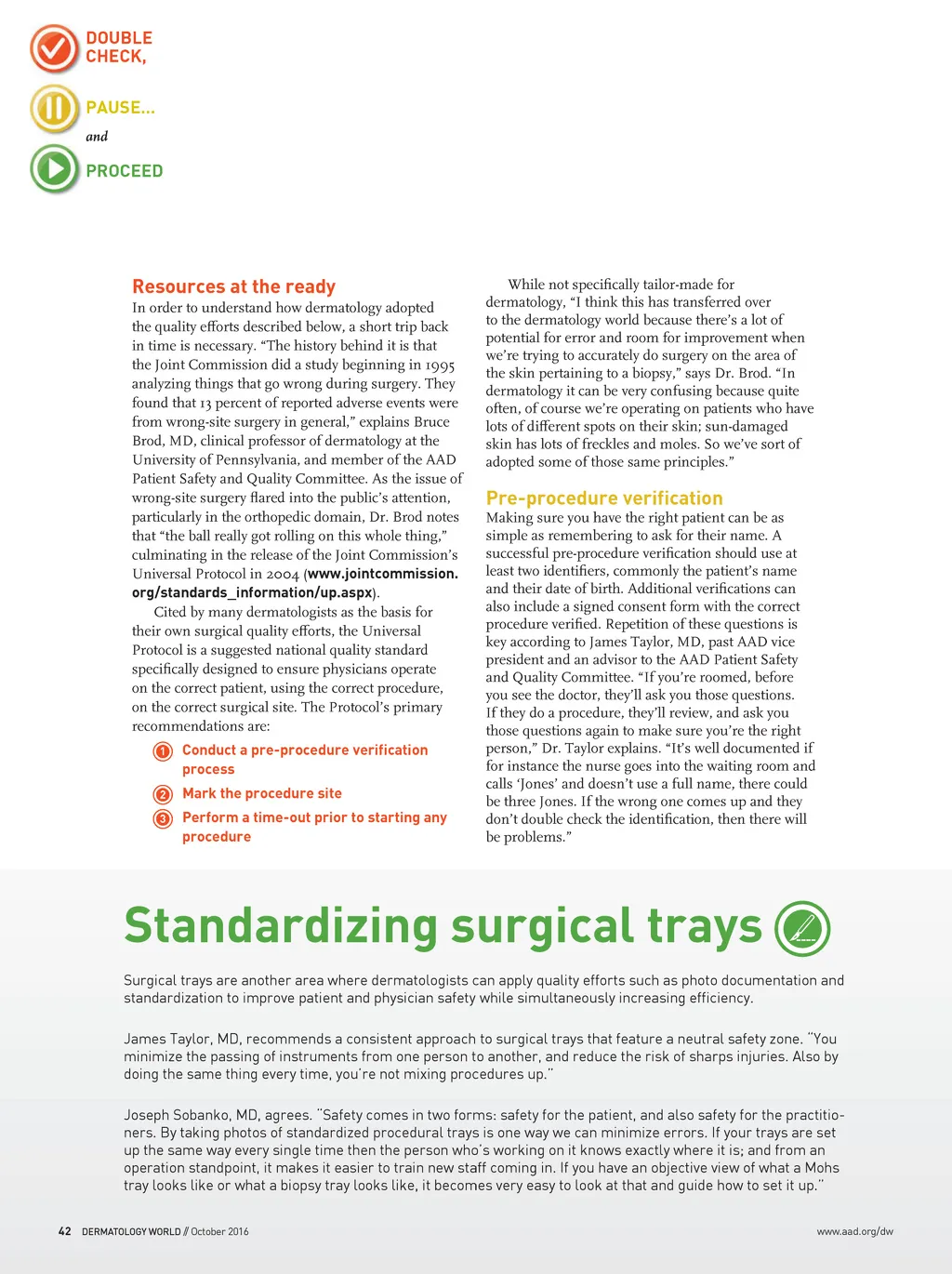 DOUBLE CHECK,

PAUSE...

and

PROCEED

Resources at the ready

In order to understand how dermatology adopted the quality efforts described below, a short trip back in time is necessary. "The history behind it is that the Joint Commission did a study beginning in 1995 analyzing things that go wrong during surgery. They found that 13 percent of reported adverse events were from wrong-site surgery in general," explains Bruce Brod, MD, clinical professor of dermatology at the University of Pennsylvania, and member of the AAD Patient Safety and Quality Committee. As the issue of wrong-site surgery flared into the public's attention, particularly in the orthopedic domain, Dr. Brod notes that "the ball really got rolling on this whole thing," culminating in the release of the Joint Commission's Universal Protocol in 2004 (www.jointcommission.org/standards_information/up.aspx).

Cited by many dermatologists as the basis for their own surgical quality efforts, the Universal Protocol is a suggested national quality standard specifically designed to ensure physicians operate on the correct patient, using the correct procedure, on the correct surgical site. The Protocol's primary recommendations are:

1 Conduct a pre-procedure verification process

2 Mark the procedure site

3 Perform a time-out prior to starting any procedure

While not specifically tailor-made for dermatology, "I think this has transferred over to the dermatology world because there's a lot of potential for error and room for improvement when we're trying to accurately do surgery on the area of the skin pertaining to a biopsy," says Dr. Brod. "In dermatology it can be very confusing because quite often, of course we're operating on patients who have lots of different spots on their skin; sun-damaged skin has lots of freckles and moles. So we've sort of adopted some of those same principles."

Pre-procedure verification

Making sure you have the right patient can be as simple as remembering to ask for their name. A successful pre-procedure verification should use at least two identifiers, commonly the patient's name and their date of birth. Additional verifications can also include a signed consent form with the correct procedure verified. Repetition of these questions is key according to James Taylor, MD, past AAD vice president and an advisor to the AAD Patient Safety and Quality Committee. "If you're roomed, before you see the doctor, they'll ask you those questions. If they do a procedure, they'll review, and ask you those questions again to make sure you're the right person," Dr. Taylor explains. "It's well documented if for instance the nurse goes into the waiting room and calls 'Jones' and doesn't use a full name, there could be three Jones. If the wrong one comes up and they don't double check the identification, then there will be problems."

Standardizing surgical trays

Surgical trays are another area where dermatologists can apply quality efforts such as photo documentation and standardization to improve patient and physician safety while simultaneously increasing efficiency.

James Taylor, MD, recommends a consistent approach to surgical trays that feature a neutral safety zone. "You minimize the passing of instruments from one person to another, and reduce the risk of sharps injuries. Also by doing the same thing every time, you're not mixing procedures up."

Joseph Sobanko, MD, agrees. "Safety comes in two forms: safety for the patient, and also safety for the practitioners. By taking photos of standardized procedural trays is one way we can minimize errors. If your trays are set up the same way every single time then the person who's working on it knows exactly where it is; and from an operation standpoint, it makes it easier to train new staff coming in. If you have an objective view of what a Mohs tray looks like or what a biopsy tray looks like, it becomes very easy to look at that and guide how to set it up."

42 DERMATOLOGY WORLD // October 2016

www.aad.org/dw